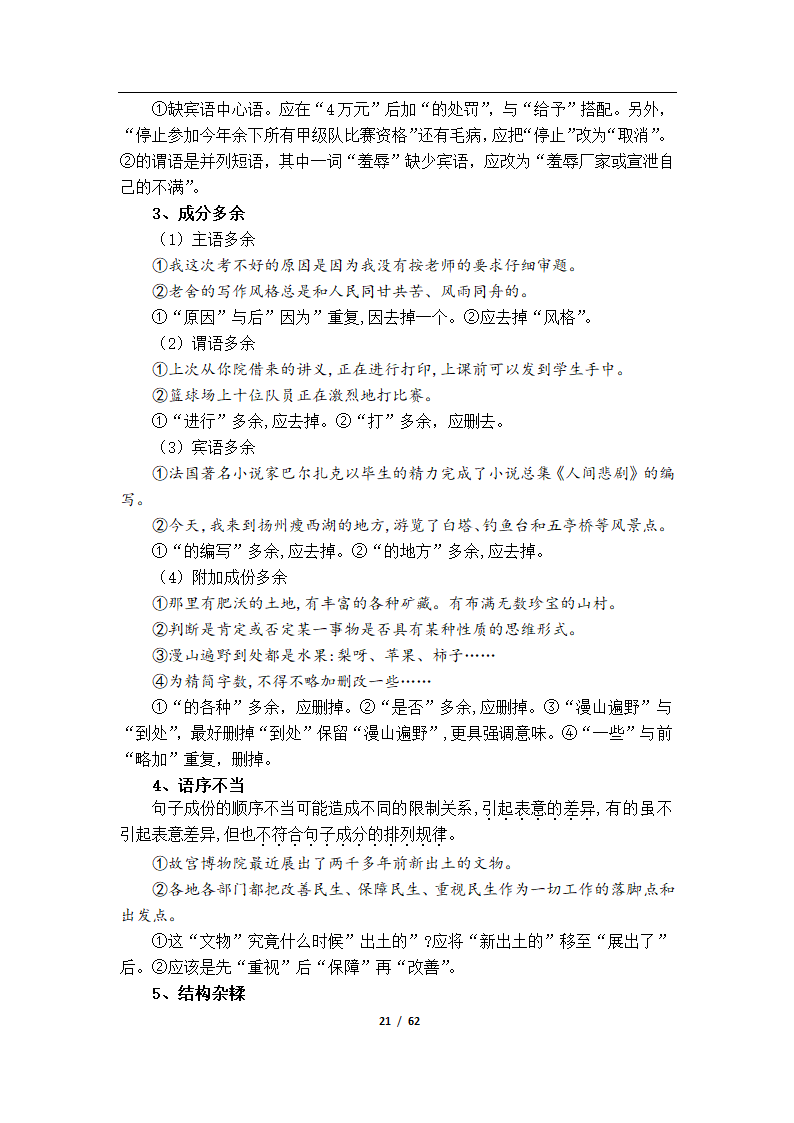 ①缺宾语中心语。应在“4万元”后加“的处罚”，与“给予”搭配。另外，“停止参加今年余下所有甲级队比赛资格”还有毛病，应把“停止”改为“取消”。②的谓语是并列短语，其中一词“羞辱”缺少宾语，应改为“羞辱厂家或宣泄自己的不满”。

3、成分多余

（1）主语多余

①我这次考不好的原因是因为我没有按老师的要求仔细审题。

②老舍的写作风格总是和人民同甘共苦、风雨同舟的。

①“原因”与后”因为”重复,因去掉一个。②应去掉“风格”。

（2）谓语多余

①上次从你院借来的讲义,正在进行打印,上课前可以发到学生手中。

②篮球场上十位队员正在激烈地打比赛。

①“进行”多余,应去掉。②“打”多余，应删去。

（3）宾语多余

①法国著名小说家巴尔扎克以毕生的精力完成了小说总集《人间悲剧》的编写。

②今天,我来到扬州瘦西湖的地方,游览了白塔、钓鱼台和五亭桥等风景点。

①“的编写”多余,应去掉。②“的地方”多余,应去掉。

（4）附加成份多余

①那里有肥沃的土地,有丰富的各种矿藏。有布满无数珍宝的山村。

②判断是肯定或否定某一事物是否具有某种性质的思维形式。

③漫山遍野到处都是水果:梨呀、苹果、柿子……

④为精简字数，不得不略加删改一些……

①“的各种”多余，应删掉。②“是否”多余,应删掉。③“漫山遍野”与“到处”，最好删掉“到处”保留“漫山遍野”,更具强调意味。④“一些”与前“略加”重复，删掉。

4、语序不当

句子成份的顺序不当可能造成不同的限制关系,引起表意的差异,有的虽不引起表意差异,但也不符合句子成分的排列规律。

①故宫博物院最近展出了两千多年前新出土的文物。

②各地各部门都把改善民生、保障民生、重视民生作为一切工作的落脚点和出发点。

①这“文物”究竟什么时候”出土的”?应将“新出土的”移至“展出了”后。②应该是先“重视”后“保障”再“改善”。

5、结构杂糅

21 / 62